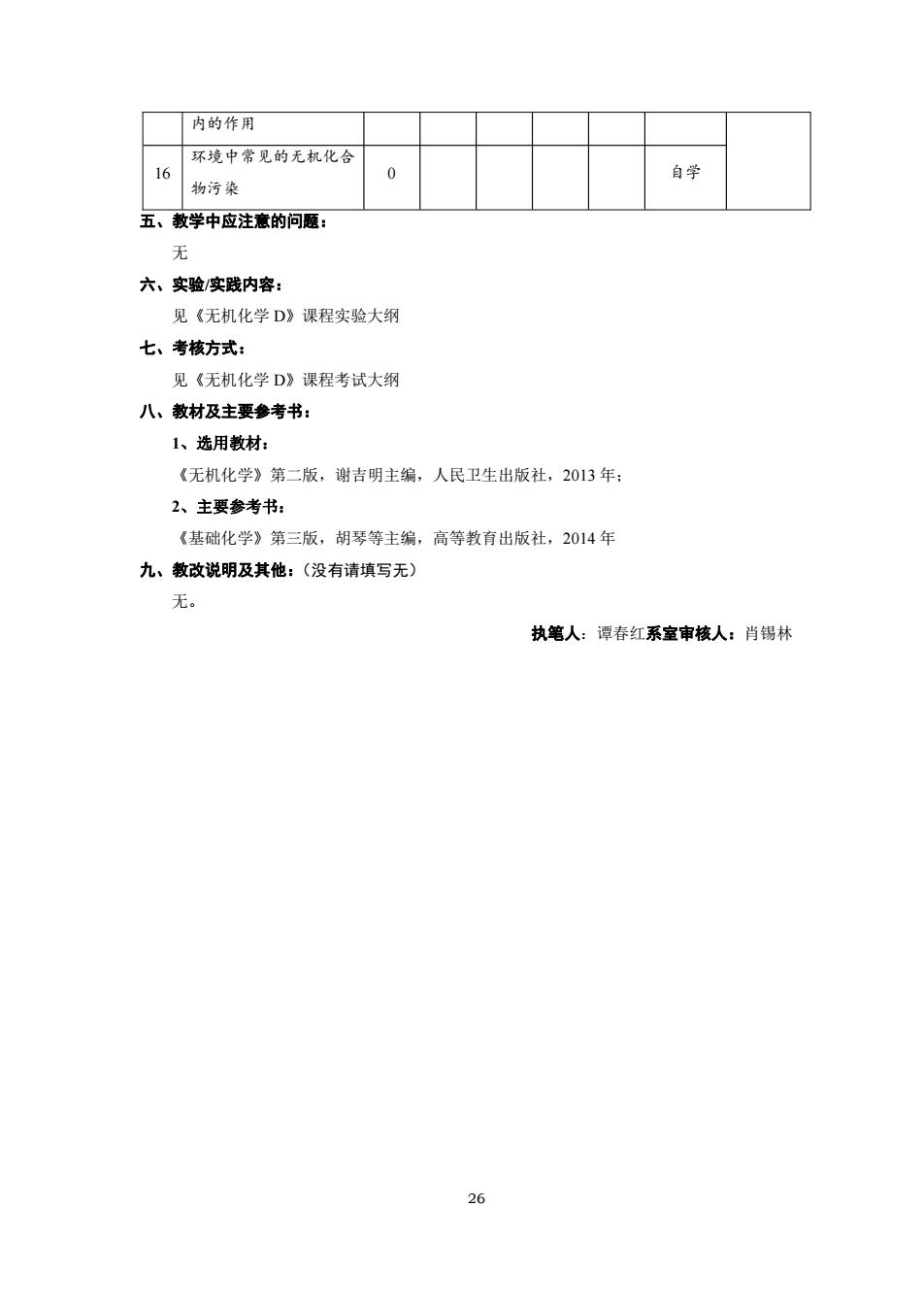 | | 内的作用 | | | | | | | |
|---|---|---|---|---|---|---|---|---|
| 16 | 环境中常见的无机化合物污染 | 0 | | | | | 自学 | |

五、教学中应注意的问题：

无

六、实验/实践内容：

见《无机化学 D》课程实验大纲

七、考核方式：

见《无机化学 D》课程考试大纲

八、教材及主要参考书：

1、选用教材：

《无机化学》第二版，谢吉明主编，人民卫生出版社，2013 年；

2、主要参考书：

《基础化学》第三版，胡琴等主编，高等教育出版社，2014 年

九、教改说明及其他：（没有请填写无）

无。

执笔人：谭春红系室审核人：肖锡林

26